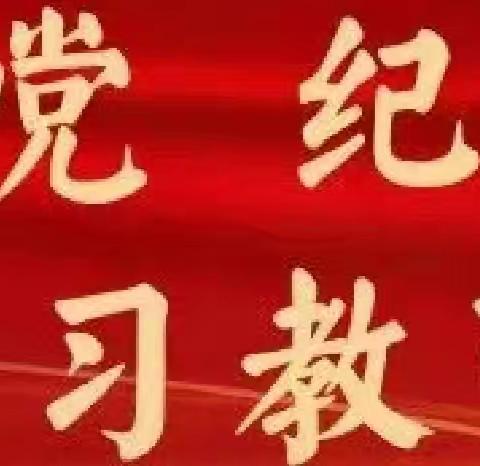 党 纪
习 教